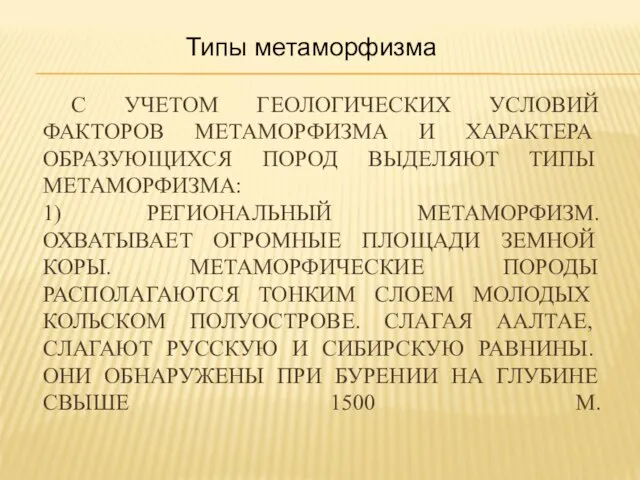 Типы метаморфизма

С УЧЕТОМ ГЕОЛОГИЧЕСКИХ УСЛОВИЙ ФАКТОРОВ МЕТАМОРФИЗМА И ХАРАКТЕРА ОБРАЗУЮЩИХСЯ ПОРОД ВЫДЕЛЯЮТ ТИПЫ МЕТАМОРФИЗМА:
1) РЕГИОНАЛЬНЫЙ МЕТАМОРФИЗМ. ОХВАТЫВАЕТ ОГРОМНЫЕ ПЛОЩАДИ ЗЕМНОЙ КОРЫ. МЕТАМОРФИЧЕСКИЕ ПОРОДЫ РАСПОЛАГАЮТСЯ ТОНКИМ СЛОЕМ МОЛОДЫХ КОЛЬСКОМ ПОЛУОСТРОВЕ. СЛАГАЯ ААЛТАЕ, СЛАГАЮТ РУССКУЮ И СИБИРСКУЮ РАВНИНЫ. ОНИ ОБНАРУЖЕНЫ ПРИ БУРЕНИИ НА ГЛУБИНЕ СВЫШЕ 1500 М.